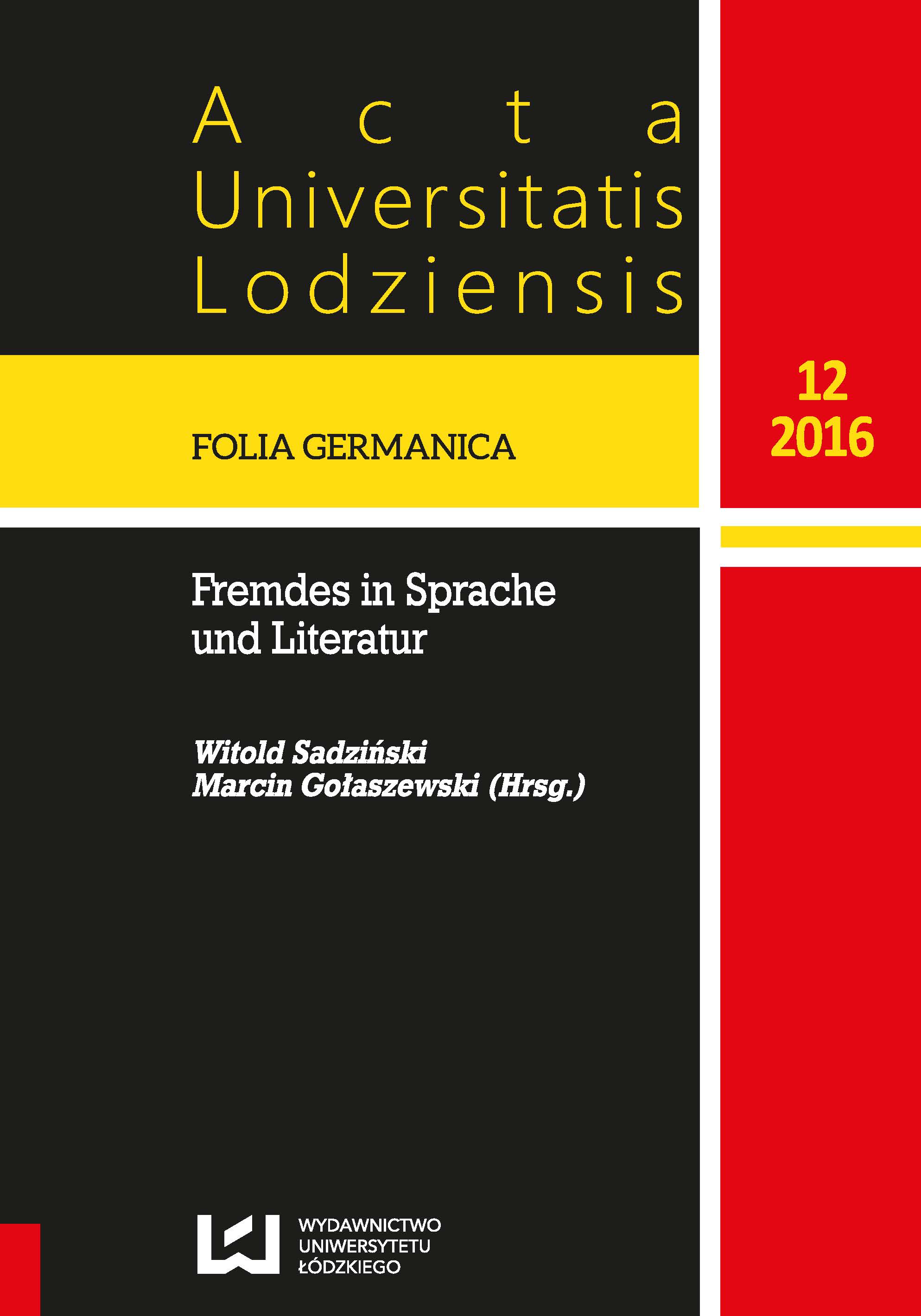 Acta
Universitatis
Lodziensis

FOLIA GERMANICA

12
2016

Fremdes in Sprache und Literatur

Witold Sadziński
Marcin Gołaszewski (Hrsg.)

WYDAWNICTWO
UNIWERSYTETU
ŁÓDZKIEGO